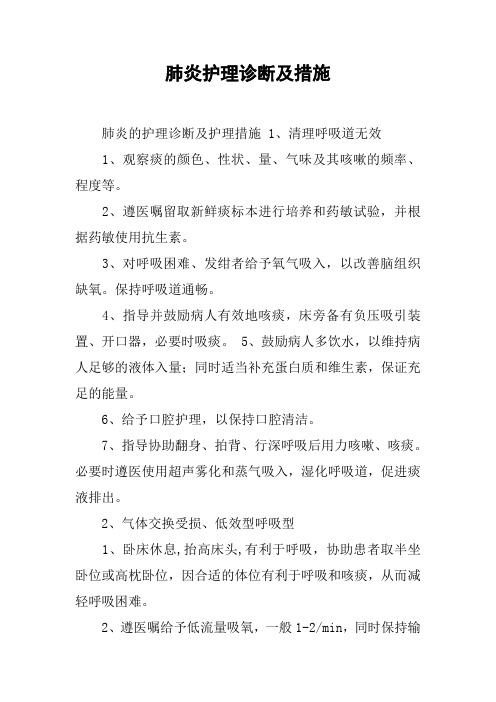 肺炎护理诊断及措施

肺炎的护理诊断及护理措施 1、清理呼吸道无效

1、观察痰的颜色、性状、量、气味及其咳嗽的频率、程度等。

2、遵医嘱留取新鲜痰标本进行培养和药敏试验，并根据药敏使用抗生素。

3、对呼吸困难、发绀者给予氧气吸入，以改善脑组织缺氧。保持呼吸道通畅。

4、指导并鼓励病人有效地咳痰，床旁备有负压吸引装置、开口器，必要时吸痰。 5、鼓励病人多饮水，以维持病人足够的液体入量；同时适当补充蛋白质和维生素，保证充足的能量。

6、给予口腔护理，以保持口腔清洁。

7、指导协助翻身、拍背、行深呼吸后用力咳嗽、咳痰。必要时遵医使用超声雾化和蒸气吸入，湿化呼吸道，促进痰液排出。

2、气体交换受损、低效型呼吸型

1、卧床休息,抬高床头,有利于呼吸，协助患者取半坐卧位或高枕卧位，因合适的体位有利于呼吸和咳痰，从而减轻呼吸困难。

2、遵医嘱给予低流量吸氧，一般 1-2/min，同时保持输